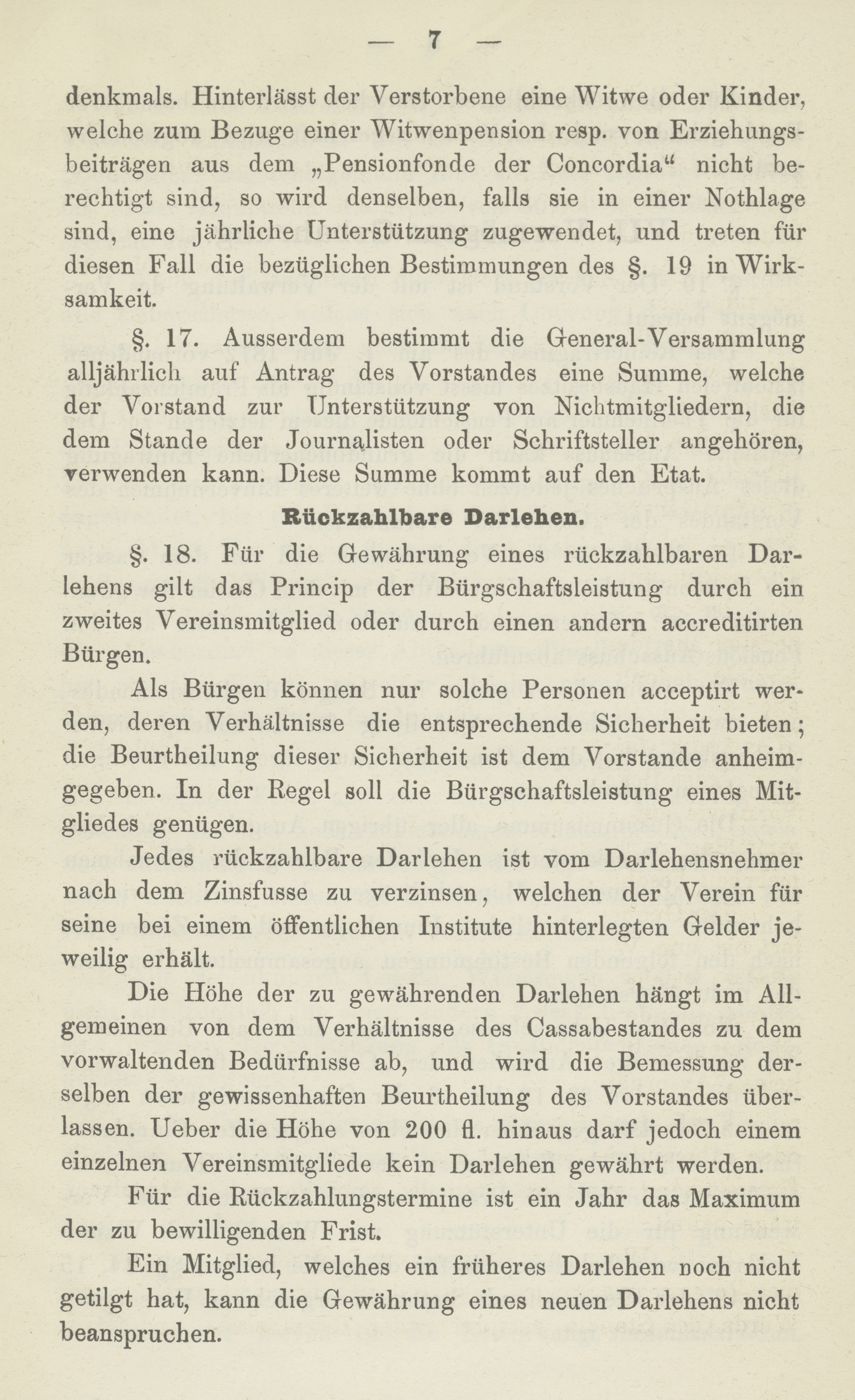 — 7 —

denkmals. Hinterlässt der Verstorbene eine Witwe oder Kinder, welche zum Bezuge einer Witwenpension resp. von Erziehungsbeiträgen aus dem „Pensionfonde der Concordia“ nicht berechtigt sind, so wird denselben, falls sie in einer Nothlage sind, eine jährliche Unterstützung zugewendet, und treten für diesen Fall die bezüglichen Bestimmungen des §. 19 in Wirksamkeit.

§. 17. Ausserdem bestimmt die General-Versammlung alljährlich auf Antrag des Vorstandes eine Summe, welche der Vorstand zur Unterstützung von Nichtmitgliedern, die dem Stande der Journalisten oder Schriftsteller angehören, verwenden kann. Diese Summe kommt auf den Etat.

Rückzahlbare Darlehen.

§. 18. Für die Gewährung eines rückzahlbaren Darlehens gilt das Princip der Bürgschaftsleistung durch ein zweites Vereinsmitglied oder durch einen andern accreditirten Bürgen.

Als Bürgen können nur solche Personen acceptirt werden, deren Verhältnisse die entsprechende Sicherheit bieten; die Beurtheilung dieser Sicherheit ist dem Vorstande anheimgegeben. In der Regel soll die Bürgschaftsleistung eines Mitgliedes genügen.

Jedes rückzahlbare Darlehen ist vom Darlehensnehmer nach dem Zinsfusse zu verzinsen, welchen der Verein für seine bei einem öffentlichen Institute hinterlegten Gelder jeweilig erhält.

Die Höhe der zu gewährenden Darlehen hängt im Allgemeinen von dem Verhältnisse des Cassabestandes zu dem vorwaltenden Bedürfnisse ab, und wird die Bemessung derselben der gewissenhaften Beurtheilung des Vorstandes überlassen. Ueber die Höhe von 200 fl. hinaus darf jedoch einem einzelnen Vereinsmitgliede kein Darlehen gewährt werden.

Für die Rückzahlungstermine ist ein Jahr das Maximum der zu bewilligenden Frist.

Ein Mitglied, welches ein früheres Darlehen noch nicht getilgt hat, kann die Gewährung eines neuen Darlehens nicht beanspruchen.